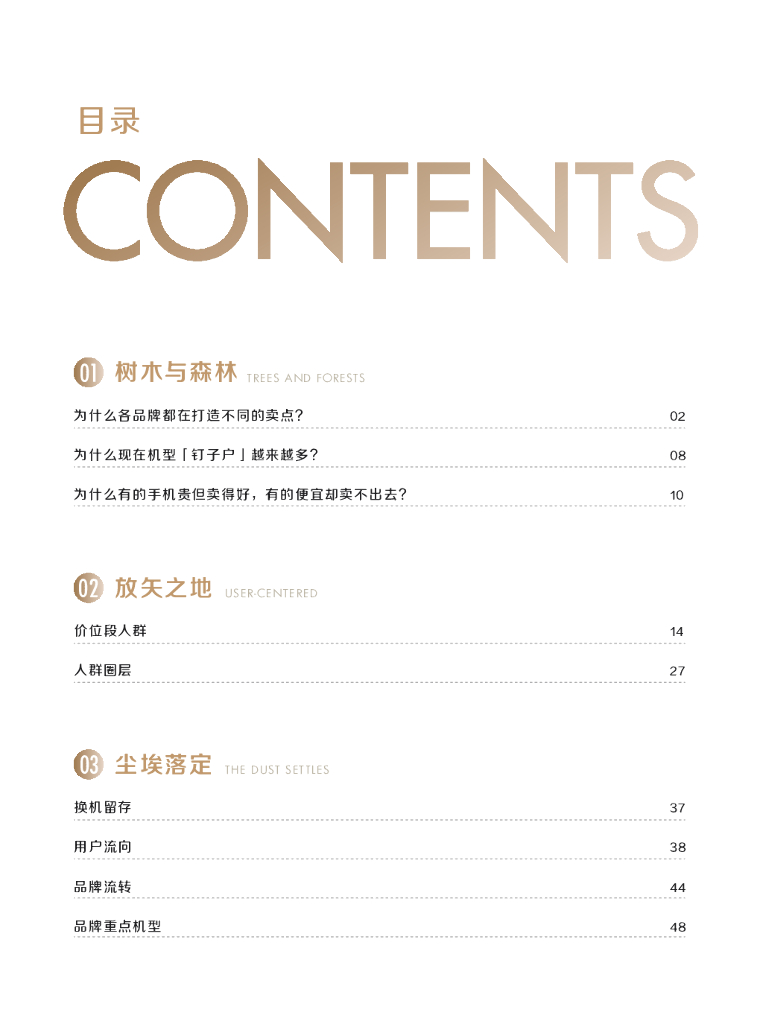 目录

CONTENTS

01 树木与森林 TREES AND FORESTS

为什么各品牌都在打造不同的卖点？ 02

为什么现在机型「钉子户」越来越多？ 08

为什么有的手机贵但卖得好，有的便宜却卖不出去？ 10

02 放矢之地 USER-CENTERED

价位段人群 14

人群圈层 27

03 尘埃落定 THE DUST SETTLES

换机留存 37

用户流向 38

品牌流转 44

品牌重点机型 48